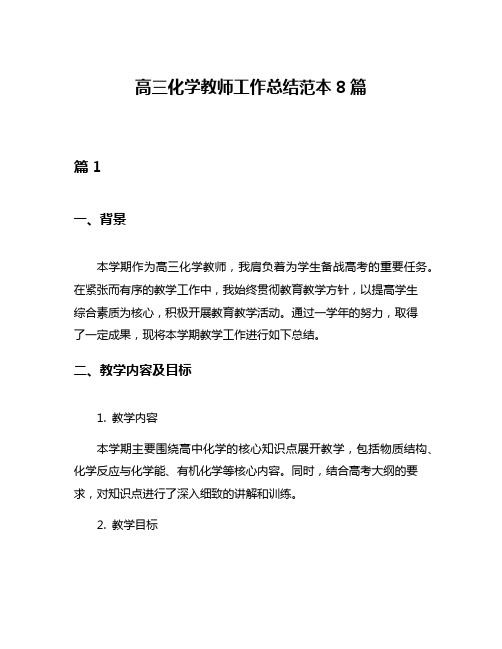 高三化学教师工作总结范本 8 篇

篇 1

一、背景

本学期作为高三化学教师，我肩负着为学生备战高考的重要任务。在紧张而有序的教学工作中，我始终贯彻教育教学方针，以提高学生综合素质为核心，积极开展教育教学活动。通过一学年的努力，取得了一定成果，现将本学期教学工作进行如下总结。

二、教学内容及目标

1. 教学内容

本学期主要围绕高中化学的核心知识点展开教学，包括物质结构、化学反应与化学能、有机化学等核心内容。同时，结合高考大纲的要求，对知识点进行了深入细致的讲解和训练。

2. 教学目标